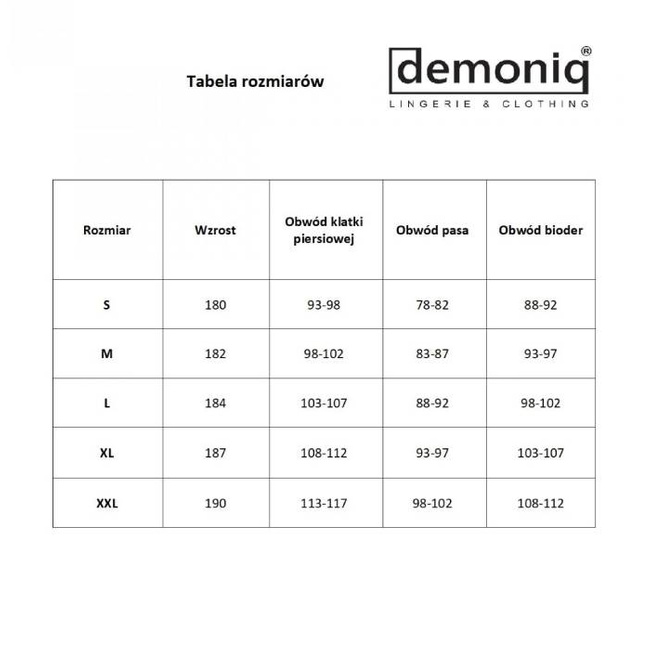 Tabela rozmiarów

demoniq®
LINGERIE & CLOTHING

| Rozmiar | Wzrost | Obwód klatki piersiowej | Obwód pasa | Obwód bioder |
|---|---|---|---|---|
| S | 180 | 93-98 | 78-82 | 88-92 |
| M | 182 | 98-102 | 83-87 | 93-97 |
| L | 184 | 103-107 | 88-92 | 98-102 |
| XL | 187 | 108-112 | 93-97 | 103-107 |
| XXL | 190 | 113-117 | 98-102 | 108-112 |